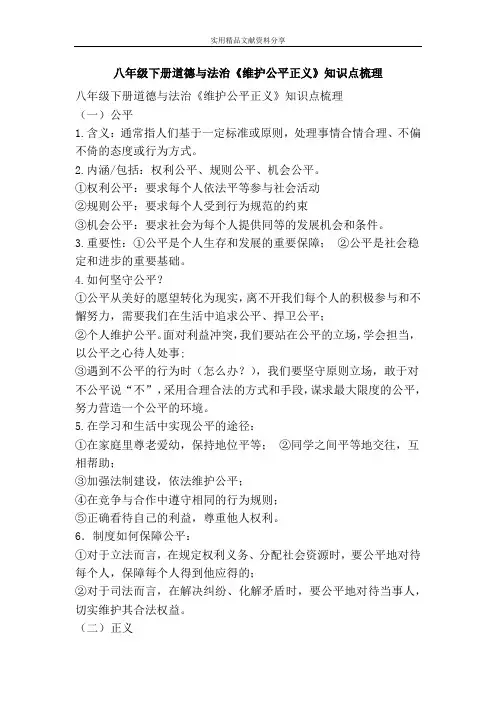 实用精品文献资料分享

八年级下册道德与法治《维护公平正义》知识点梳理

八年级下册道德与法治《维护公平正义》知识点梳理

（一）公平

1.含义：通常指人们基于一定标准或原则，处理事情合情合理、不偏不倚的态度或行为方式。

2.内涵/包括：权利公平、规则公平、机会公平。

①权利公平：要求每个人依法平等参与社会活动

②规则公平：要求每个人受到行为规范的约束

③机会公平：要求社会为每个人提供同等的发展机会和条件。

3.重要性：①公平是个人生存和发展的重要保障； ②公平是社会稳定和进步的重要基础。

4.如何坚守公平？

①公平从美好的愿望转化为现实，离不开我们每个人的积极参与和不懈努力，需要我们在生活中追求公平、捍卫公平；

②个人维护公平。面对利益冲突，我们要站在公平的立场，学会担当，以公平之心待人处事；

③遇到不公平的行为时（怎么办？），我们要坚守原则立场，敢于对不公平说“不”，采用合理合法的方式和手段，谋求最大限度的公平，努力营造一个公平的环境。

5.在学习和生活中实现公平的途径：

①在家庭里尊老爱幼，保持地位平等； ②同学之间平等地交往，互相帮助；

③加强法制建设，依法维护公平；

④在竞争与合作中遵守相同的行为规则；

⑤正确看待自己的利益，尊重他人权利。

6．制度如何保障公平：

①对于立法而言，在规定权利义务、分配社会资源时，要公平地对待每个人，保障每个人得到他应得的；

②对于司法而言，在解决纠纷、化解矛盾时，要公平地对待当事人，切实维护其合法权益。

（二）正义